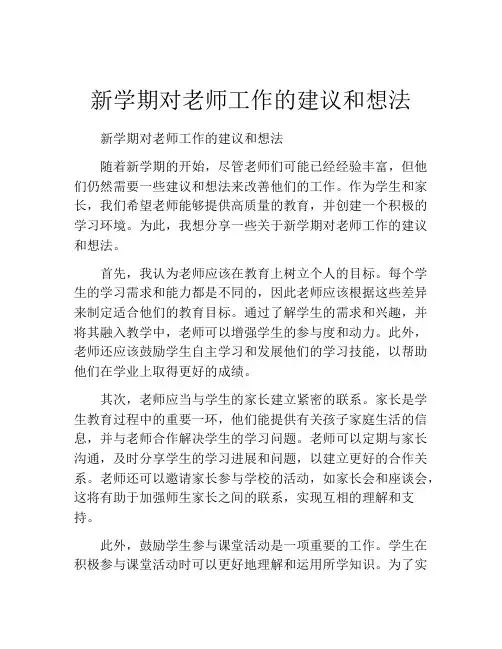 新学期对老师工作的建议和想法

新学期对老师工作的建议和想法

随着新学期的开始，尽管老师们可能已经经验丰富，但他们仍然需要一些建议和想法来改善他们的工作。作为学生和家长，我们希望老师能够提供高质量的教育，并创建一个积极的学习环境。为此，我想分享一些关于新学期对老师工作的建议和想法。

首先，我认为老师应该在教育上树立个人的目标。每个学生的学习需求和能力都是不同的，因此老师应该根据这些差异来制定适合他们的教育目标。通过了解学生的需求和兴趣，并将其融入教学中，老师可以增强学生的参与度和动力。此外，老师还应该鼓励学生自主学习和发展他们的学习技能，以帮助他们在学业上取得更好的成绩。

其次，老师应当与学生的家长建立紧密的联系。家长是学生教育过程中的重要一环，他们能提供有关孩子家庭生活的信息，并与老师合作解决学生的学习问题。老师可以定期与家长沟通，及时分享学生的学习进展和问题，以建立更好的合作关系。老师还可以邀请家长参与学校的活动，如家长会和座谈会，这将有助于加强师生家长之间的联系，实现互相的理解和支持。

此外，鼓励学生参与课堂活动是一项重要的工作。学生在积极参与课堂活动时可以更好地理解和运用所学知识。为了实